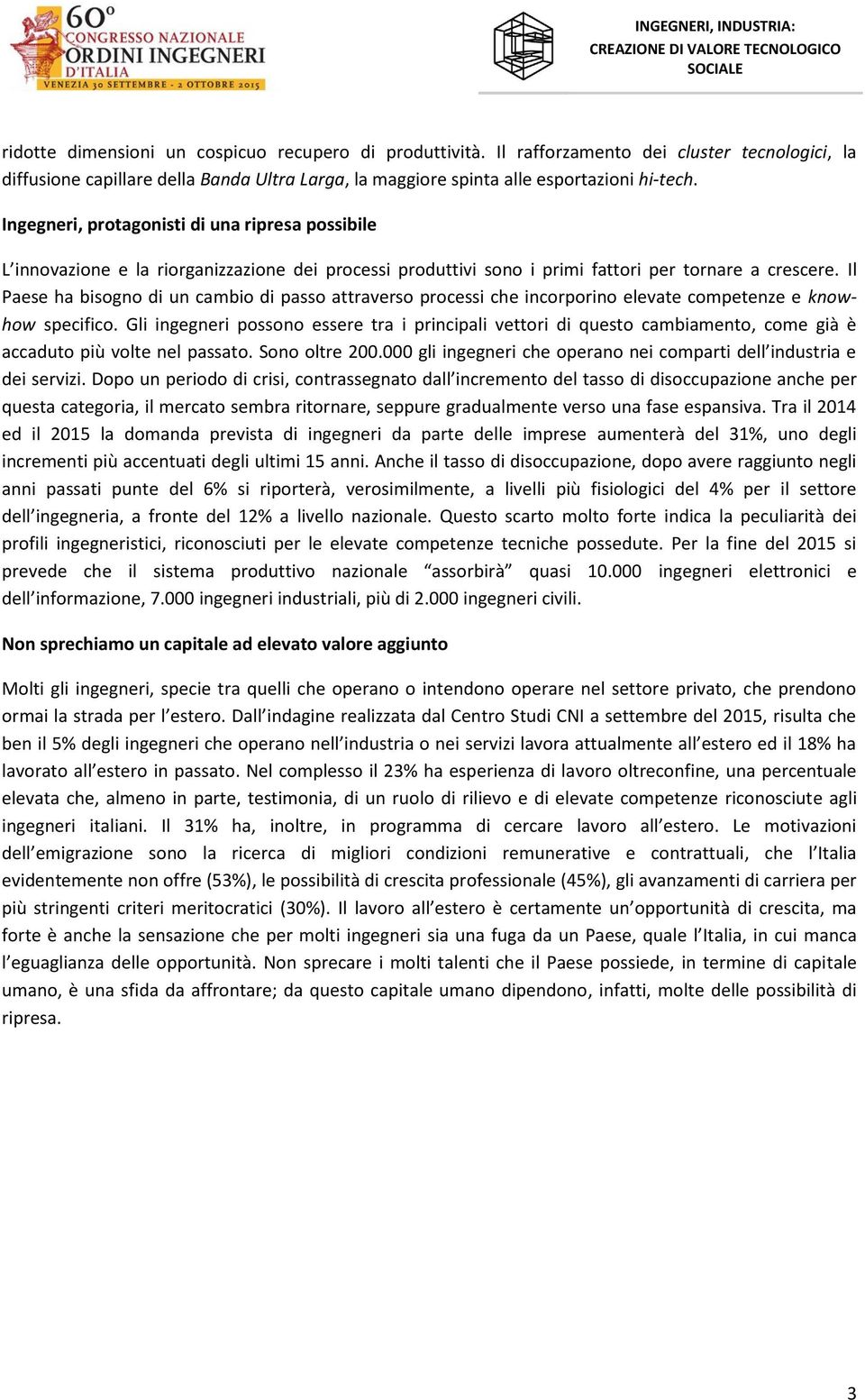 60° CONGRESSO NAZIONALE ORDINI INGEGNERI D'ITALIA
VENEZIA 30 SETTEMBRE - 2 OTTOBRE 2015

INGEGNERI, INDUSTRIA: CREAZIONE DI VALORE TECNOLOGICO SOCIALE

ridotte dimensioni un cospicuo recupero di produttività. Il rafforzamento dei cluster tecnologici, la diffusione capillare della Banda Ultra Larga, la maggiore spinta alle esportazioni hi-tech.

Ingegneri, protagonisti di una ripresa possibile

L'innovazione e la riorganizzazione dei processi produttivi sono i primi fattori per tornare a crescere. Il Paese ha bisogno di un cambio di passo attraverso processi che incorporino elevate competenze e know-how specifico. Gli ingegneri possono essere tra i principali vettori di questo cambiamento, come già è accaduto più volte nel passato. Sono oltre 200.000 gli ingegneri che operano nei comparti dell'industria e dei servizi. Dopo un periodo di crisi, contrassegnato dall'incremento del tasso di disoccupazione anche per questa categoria, il mercato sembra ritornare, seppure gradualmente verso una fase espansiva. Tra il 2014 ed il 2015 la domanda prevista di ingegneri da parte delle imprese aumenterà del 31%, uno degli incrementi più accentuati degli ultimi 15 anni. Anche il tasso di disoccupazione, dopo avere raggiunto negli anni passati punte del 6% si riporterà, verosimilmente, a livelli più fisiologici del 4% per il settore dell'ingegneria, a fronte del 12% a livello nazionale. Questo scarto molto forte indica la peculiarità dei profili ingegneristici, riconosciuti per le elevate competenze tecniche possedute. Per la fine del 2015 si prevede che il sistema produttivo nazionale "assorbirà" quasi 10.000 ingegneri elettronici e dell'informazione, 7.000 ingegneri industriali, più di 2.000 ingegneri civili.

Non sprechiamo un capitale ad elevato valore aggiunto

Molti gli ingegneri, specie tra quelli che operano o intendono operare nel settore privato, che prendono ormai la strada per l'estero. Dall'indagine realizzata dal Centro Studi CNI a settembre del 2015, risulta che ben il 5% degli ingegneri che operano nell'industria o nei servizi lavora attualmente all'estero ed il 18% ha lavorato all'estero in passato. Nel complesso il 23% ha esperienza di lavoro oltreconfine, una percentuale elevata che, almeno in parte, testimonia, di un ruolo di rilievo e di elevate competenze riconosciute agli ingegneri italiani. Il 31% ha, inoltre, in programma di cercare lavoro all'estero. Le motivazioni dell'emigrazione sono la ricerca di migliori condizioni remunerative e contrattuali, che l'Italia evidentemente non offre (53%), le possibilità di crescita professionale (45%), gli avanzamenti di carriera per più stringenti criteri meritocratici (30%). Il lavoro all'estero è certamente un'opportunità di crescita, ma forte è anche la sensazione che per molti ingegneri sia una fuga da un Paese, quale l'Italia, in cui manca l'eguaglianza delle opportunità. Non sprecare i molti talenti che il Paese possiede, in termine di capitale umano, è una sfida da affrontare; da questo capitale umano dipendono, infatti, molte delle possibilità di ripresa.

3